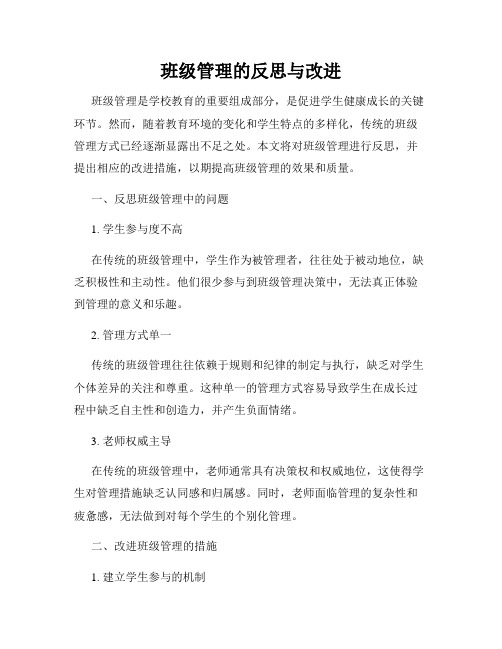 班级管理的反思与改进

班级管理是学校教育的重要组成部分，是促进学生健康成长的关键环节。然而，随着教育环境的变化和学生特点的多样化，传统的班级管理方式已经逐渐显露出不足之处。本文将对班级管理进行反思，并提出相应的改进措施，以期提高班级管理的效果和质量。

一、反思班级管理中的问题

1. 学生参与度不高

在传统的班级管理中，学生作为被管理者，往往处于被动地位，缺乏积极性和主动性。他们很少参与到班级管理决策中，无法真正体验到管理的意义和乐趣。

2. 管理方式单一

传统的班级管理往往依赖于规则和纪律的制定与执行，缺乏对学生个体差异的关注和尊重。这种单一的管理方式容易导致学生在成长过程中缺乏自主性和创造力，并产生负面情绪。

3. 老师权威主导

在传统的班级管理中，老师通常具有决策权和权威地位，这使得学生对管理措施缺乏认同感和归属感。同时，老师面临管理的复杂性和疲惫感，无法做到对每个学生的个别化管理。

二、改进班级管理的措施

1. 建立学生参与的机制